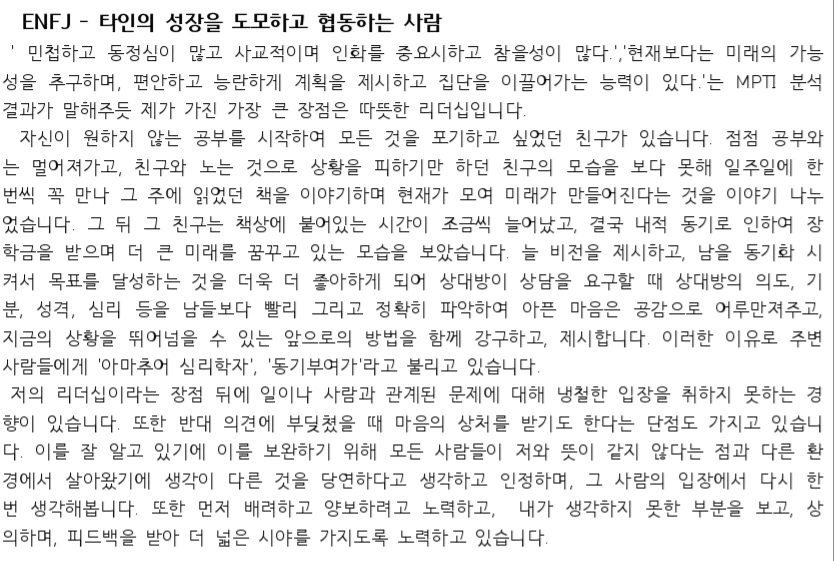 ENFJ - 타인의 성장을 도모하고 협동하는 사람

' 민첩하고 동정심이 많고 사교적이며 인화를 중요시하고 참을성이 많다.','현재보다는 미래의 가능성을 추구하며, 편안하고 능란하게 계획을 제시하고 집단을 이끌어가는 능력이 있다.'는 MPTI 분석 결과가 말해주듯 제가 가진 가장 큰 장점은 따뜻한 리더십입니다.

자신이 원하지 않는 공부를 시작하여 모든 것을 포기하고 싶었던 친구가 있습니다. 점점 공부와는 멀어져가고, 친구와 노는 것으로 상황을 피하기만 하던 친구의 모습을 보다 못해 일주일에 한 번씩 꼭 만나 그 주에 읽었던 책을 이야기하며 현재가 모여 미래가 만들어진다는 것을 이야기 나누었습니다. 그 뒤 그 친구는 책상에 붙어있는 시간이 조금씩 늘어났고, 결국 내적 동기로 인하여 장학금을 받으며 더 큰 미래를 꿈꾸고 있는 모습을 보았습니다. 늘 비전을 제시하고, 남을 동기화 시켜서 목표를 달성하는 것을 더욱 더 좋아하게 되어 상대방이 상담을 요구할 때 상대방의 의도, 기분, 성격, 심리 등을 남들보다 빨리 그리고 정확히 파악하여 아픈 마음은 공감으로 어루만져주고, 지금의 상황을 뛰어넘을 수 있는 앞으로의 방법을 함께 강구하고, 제시합니다. 이러한 이유로 주변 사람들에게 '아마추어 심리학자', '동기부여가'라고 불리고 있습니다.

저의 리더십이라는 장점 뒤에 일이나 사람과 관계된 문제에 대해 냉철한 입장을 취하지 못하는 경향이 있습니다. 또한 반대 의견에 부딪쳤을 때 마음의 상처를 받기도 한다는 단점도 가지고 있습니다. 이를 잘 알고 있기에 이를 보완하기 위해 모든 사람들이 저와 뜻이 같지 않다는 점과 다른 환경에서 살아왔기에 생각이 다른 것을 당연하다고 생각하고 인정하며, 그 사람의 입장에서 다시 한 번 생각해봅니다. 또한 먼저 배려하고 양보하려고 노력하고, 내가 생각하지 못한 부분을 보고, 상의하며, 피드백을 받아 더 넓은 시야를 가지도록 노력하고 있습니다.